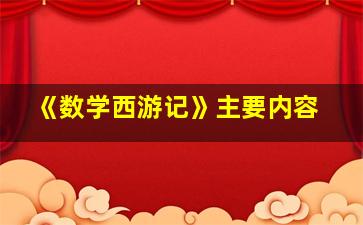 《数学西游记》主要内容